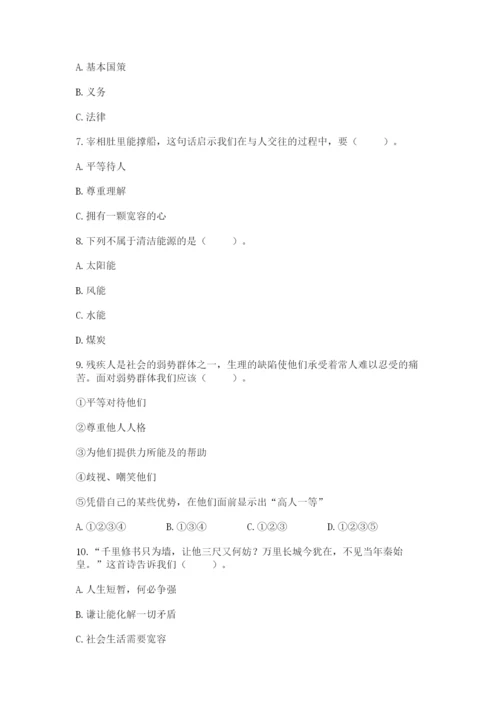 A. 基本国策

B. 义务

C. 法律

7. 宰相肚里能撑船，这句话启示我们在与人交往的过程中，要（　　）。

A. 平等待人

B. 尊重理解

C. 拥有一颗宽容的心

8. 下列不属于清洁能源的是（　　）。

A. 太阳能

B. 风能

C. 水能

D. 煤炭

9. 残疾人是社会的弱势群体之一，生理的缺陷使他们承受着常人难以忍受的痛苦。面对弱势群体我们应该（　　）。

①平等对待他们

②尊重他人人格

③为他们提供力所能及的帮助

④歧视、嘲笑他们

⑤凭借自己的某些优势，在他们面前显示出“高人一等”

A. ①②③④　　B. ①③④　　C. ①②③　　D. ①②③⑤

10. “千里修书只为墙，让他三尺又何妨？万里长城今犹在，不见当年秦始皇。”这首诗告诉我们（　　）。

A. 人生短暂，何必争强

B. 谦让能化解一切矛盾

C. 社会生活需要宽容